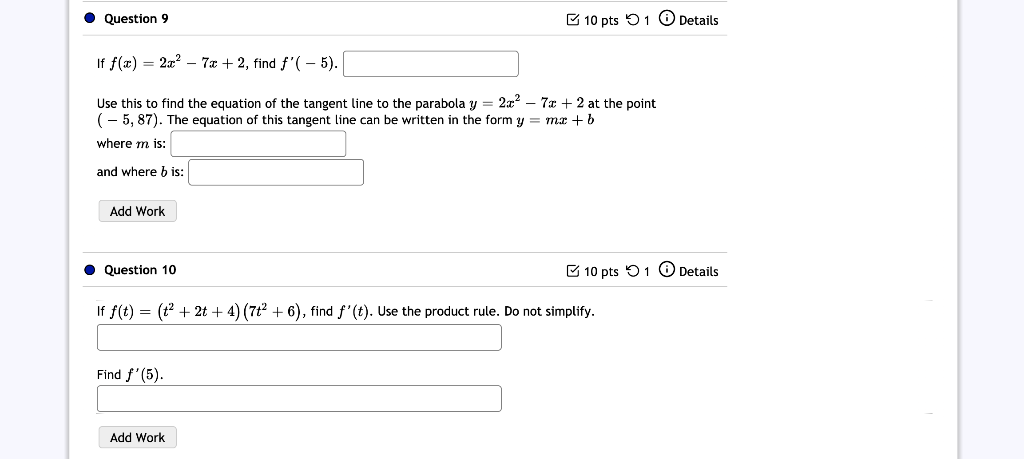 Question 9

10 pts 1 Details

If $f(x) = 2x^2 - 7x + 2$, find $f'(-5)$.

Use this to find the equation of the tangent line to the parabola $y = 2x^2 - 7x + 2$ at the point $(-5, 87)$. The equation of this tangent line can be written in the form $y = mx + b$

where $m$ is:

and where $b$ is:

Add Work

Question 10

10 pts 1 Details

If $f(t) = (t^2 + 2t + 4)(7t^2 + 6)$, find $f'(t)$. Use the product rule. Do not simplify.

Find $f'(5)$.

Add Work